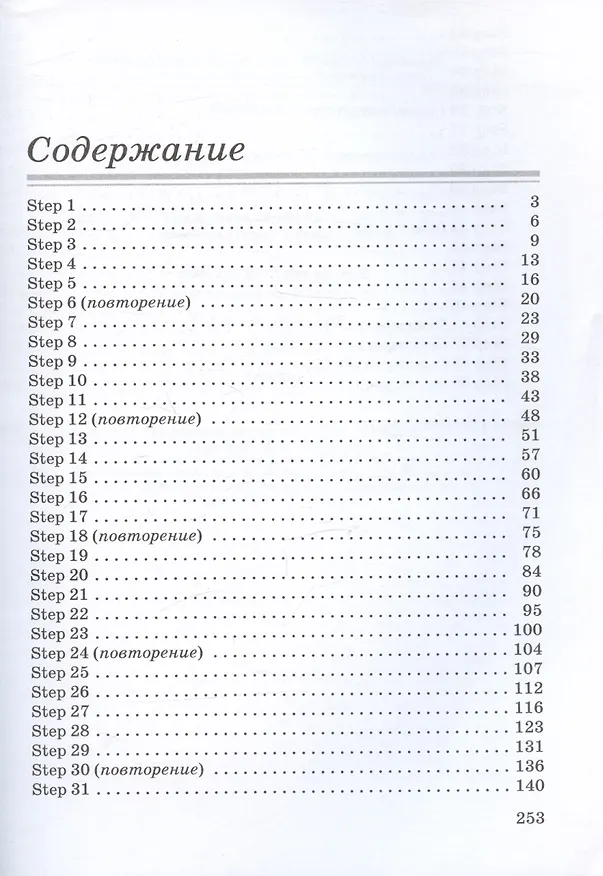 Содержание

Step 1 3
Step 2 6
Step 3 9
Step 4 13
Step 5 16
Step 6 (повторение) 20
Step 7 23
Step 8 29
Step 9 33
Step 10 38
Step 11 43
Step 12 (повторение) 48
Step 13 51
Step 14 57
Step 15 60
Step 16 66
Step 17 71
Step 18 (повторение) 75
Step 19 78
Step 20 84
Step 21 90
Step 22 95
Step 23 100
Step 24 (повторение) 104
Step 25 107
Step 26 112
Step 27 116
Step 28 123
Step 29 131
Step 30 (повторение) 136
Step 31 140

253